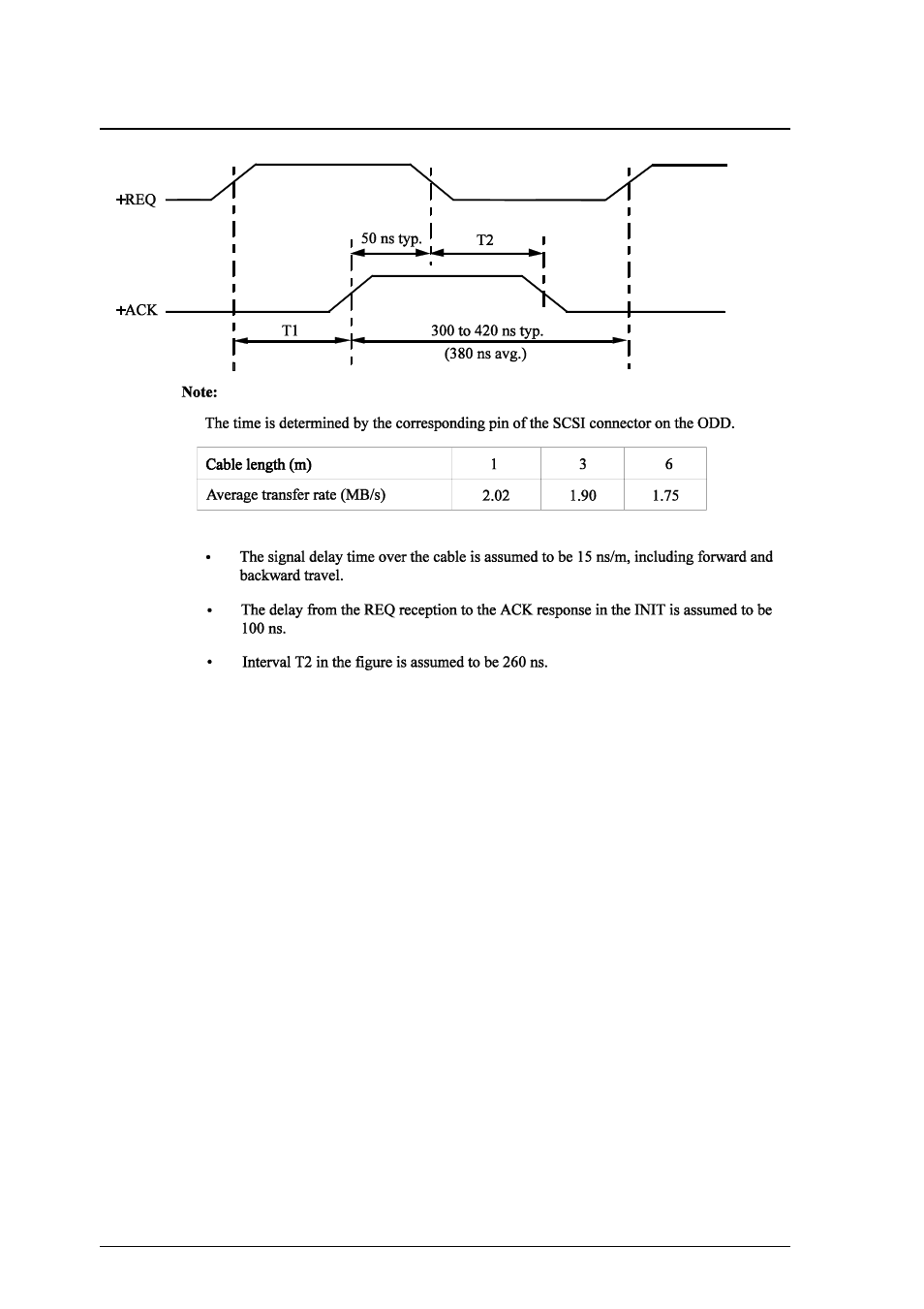 +REQ

50 ns typ.

T2

+ACK

T1

300 to 420 ns typ.
(380 ns avg.)

Note:

The time is determined by the corresponding pin of the SCSI connector on the ODD.

| Cable length (m) | 1 | 3 | 6 |
|---|---|---|---|
| Average transfer rate (MB/s) | 2.02 | 1.90 | 1.75 |

• The signal delay time over the cable is assumed to be 15 ns/m, including forward and backward travel.

• The delay from the REQ reception to the ACK response in the INIT is assumed to be 100 ns.

• Interval T2 in the figure is assumed to be 260 ns.